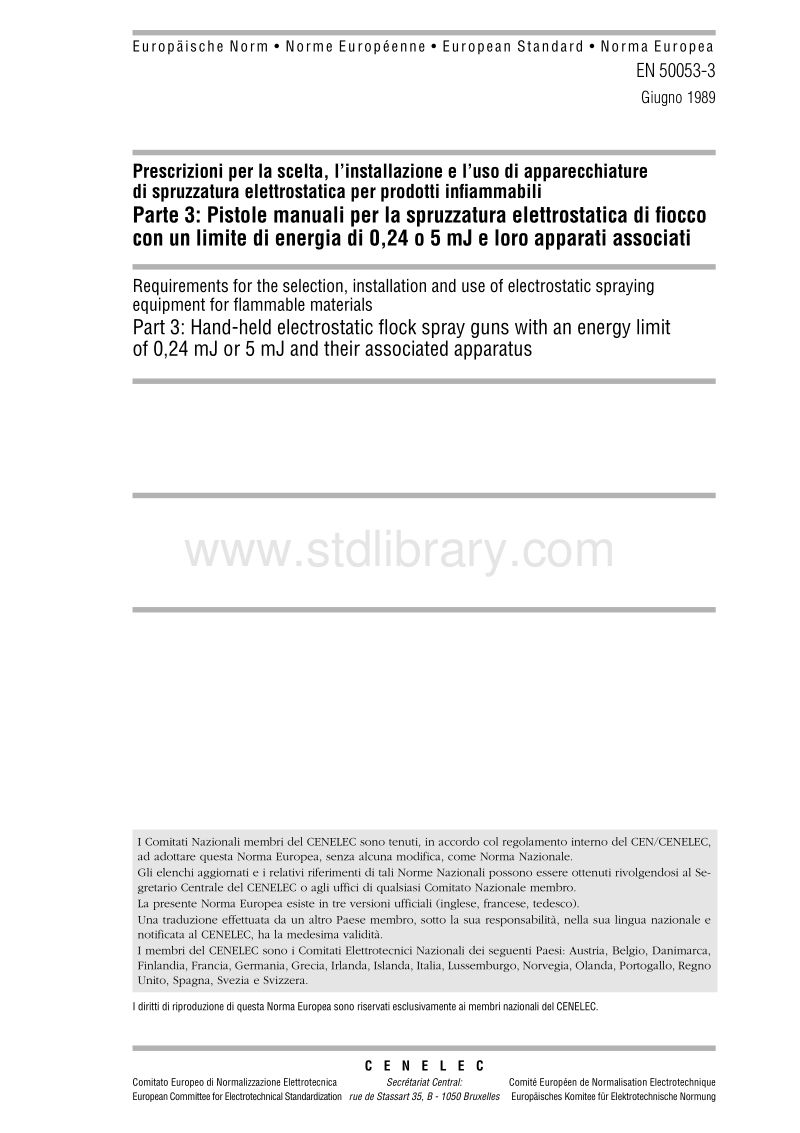 Europäische Norm • Norme Européenne • European Standard • Norma Europea

EN 50053-3

Giugno 1989

Prescrizioni per la scelta, l'installazione e l'uso di apparecchiature di spruzzatura elettrostatica per prodotti infiammabili

Parte 3: Pistole manuali per la spruzzatura elettrostatica di fiocco con un limite di energia di 0,24 o 5 mJ e loro apparati associati

Requirements for the selection, installation and use of electrostatic spraying equipment for flammable materials

Part 3: Hand-held electrostatic flock spray guns with an energy limit of 0,24 mJ or 5 mJ and their associated apparatus

www.stdlibrary.com

I Comitati Nazionali membri del CENELEC sono tenuti, in accordo col regolamento interno del CEN/CENELEC, ad adottare questa Norma Europea, senza alcuna modifica, come Norma Nazionale.
Gli elenchi aggiornati e i relativi riferimenti di tali Norme Nazionali possono essere ottenuti rivolgendosi al Segretario Centrale del CENELEC o agli uffici di qualsiasi Comitato Nazionale membro.
La presente Norma Europea esiste in tre versioni ufficiali (inglese, francese, tedesco).
Una traduzione effettuata da un altro Paese membro, sotto la sua responsabilità, nella sua lingua nazionale e notificata al CENELEC, ha la medesima validità.
I membri del CENELEC sono i Comitati Elettrotecnici Nazionali dei seguenti Paesi: Austria, Belgio, Danimarca, Finlandia, Francia, Germania, Grecia, Irlanda, Islanda, Italia, Lussemburgo, Norvegia, Olanda, Portogallo, Regno Unito, Spagna, Svezia e Svizzera.

I diritti di riproduzione di questa Norma Europea sono riservati esclusivamente ai membri nazionali del CENELEC.

C E N E L E C

Comitato Europeo di Normalizzazione Elettrotecnica
European Committee for Electrotechnical Standardization

Secrétariat Central:
rue de Stassart 35, B - 1050 Bruxelles

Comité Européen de Normalisation Electrotechnique
Europäisches Komitee für Elektrotechnische Normung